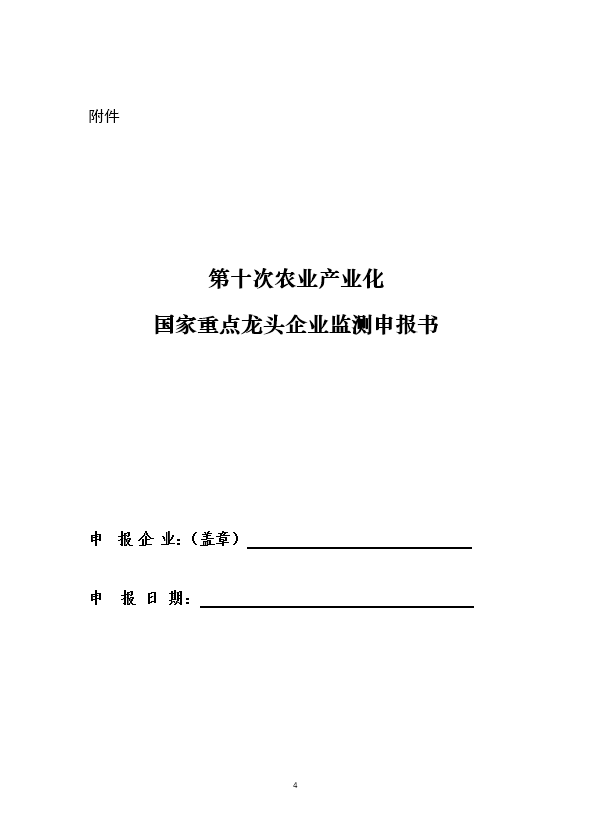 附件

第十次农业产业化

国家重点龙头企业监测申报书

申 报 企 业：（盖章）

申 报 日 期：

4